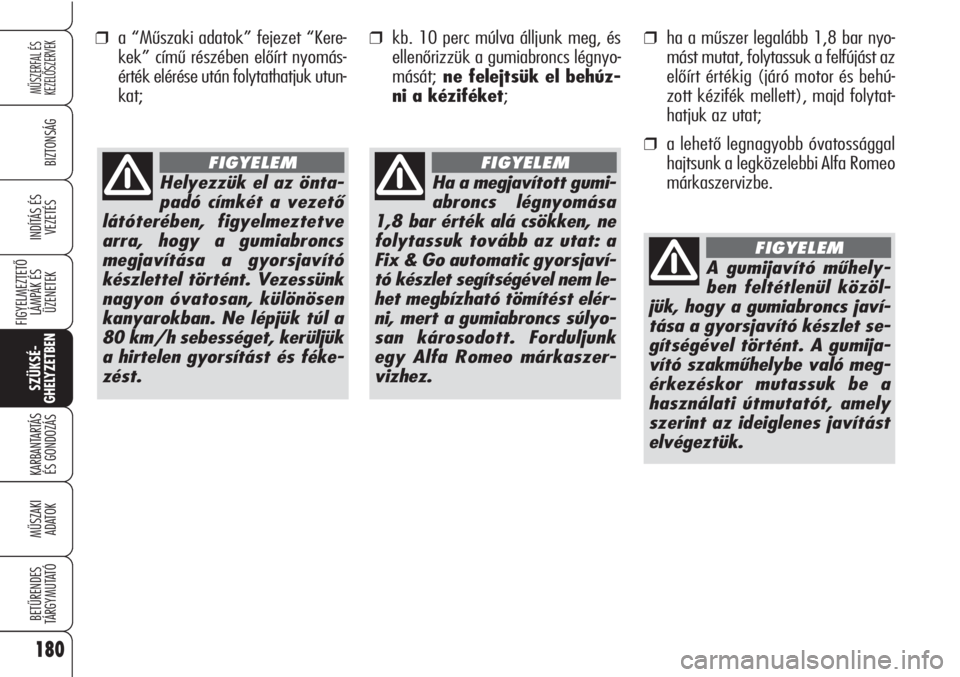 MŰSZERFAL ÉS KEZELŐSZERVEK

BIZTONSÁG

INDÍTÁS ÉS VEZETÉS

FIGYELMEZTETŐ LÁMPÁK ÉS ÜZENETEK

SZÜKSÉGHELYZETBEN

KARBANTARTÁS ÉS GONDOZÁS

MŰSZAKI ADATOK

BETŰRENDES TÁRGYMUTATÓ

180

❒ a “Műszaki adatok” fejezet “Kerekek” című részében előírt nyomásérték elérése után folytathatjuk utunkat;

FIGYELEM

Helyezzük el az öntapadó címkét a vezető látóterében, figyelmeztetve arra, hogy a gumiabroncs megjavítása a gyorsjavító készlettel történt. Vezessünk nagyon óvatosan, különösen kanyarokban. Ne lépjük túl a 80 km/h sebességet, kerüljük a hirtelen gyorsítást és fékezést.

❒ kb. 10 perc múlva álljunk meg, és ellenőrizzük a gumiabroncs légnyomását; ne felejtsük el behúzni a kéziféket;

FIGYELEM

Ha a megjavított gumiabroncs légnyomása 1,8 bar érték alá csökken, ne folytassuk tovább az utat: a Fix & Go automatic gyorsjavító készlet segítségével nem lehet megbízható tömítést elérni, mert a gumiabroncs súlyosan károsodott. Forduljunk egy Alfa Romeo márkaszervizhez.

❒ ha a műszer legalább 1,8 bar nyomást mutat, folytassuk a felfújást az előírt értékig (járó motor és behúzott kézifék mellett), majd folytathatjuk az utat;

❒ a lehető legnagyobb óvatossággal hajtsunk a legközelebbi Alfa Romeo márkaszervizbe.

FIGYELEM

A gumijavító műhelyben feltétlenül közöljük, hogy a gumiabroncs javítása a gyorsjavító készlet segítségével történt. A gumijavító szakműhelybe való megérkezéskor mutassuk be a használati útmutatót, amely szerint az ideiglenes javítást elvégeztük.

carmanualsonline.info